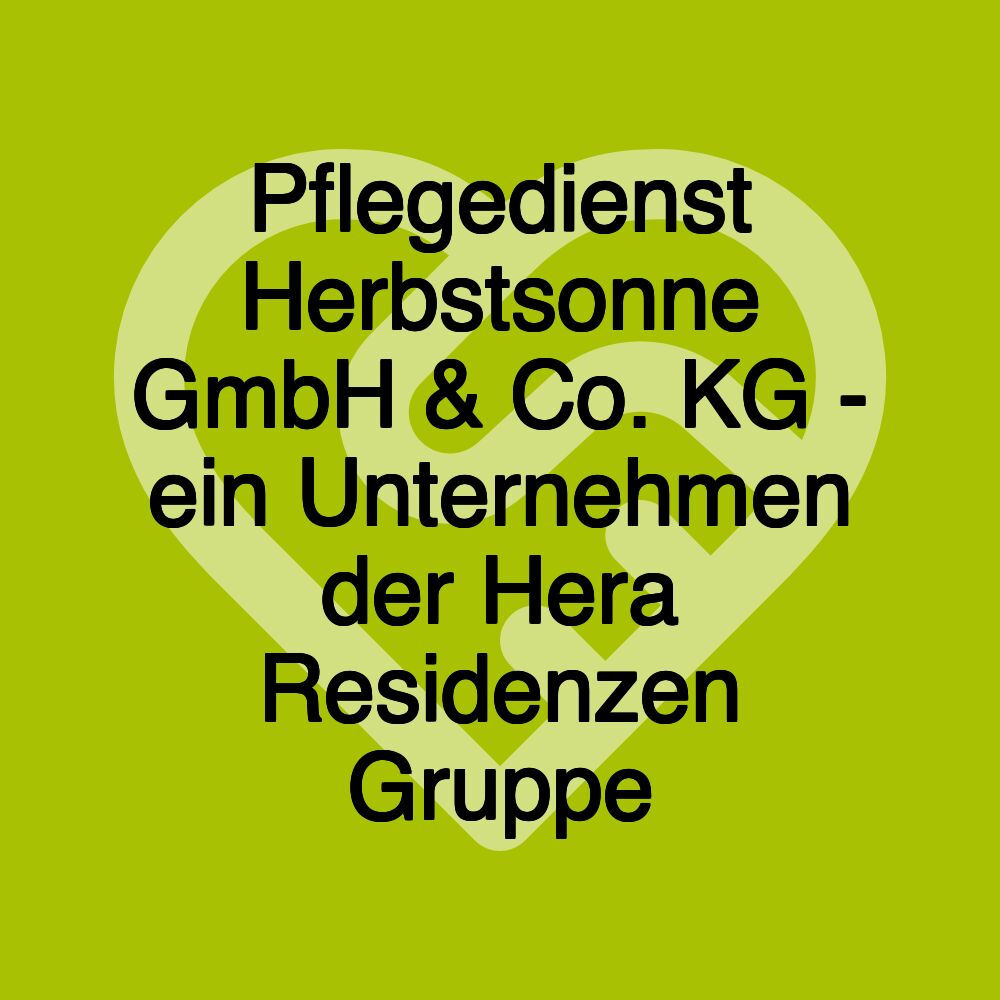 Pflegedienst Herbstsonne GmbH & Co. KG - ein Unternehmen der Hera Residenzen Gruppe